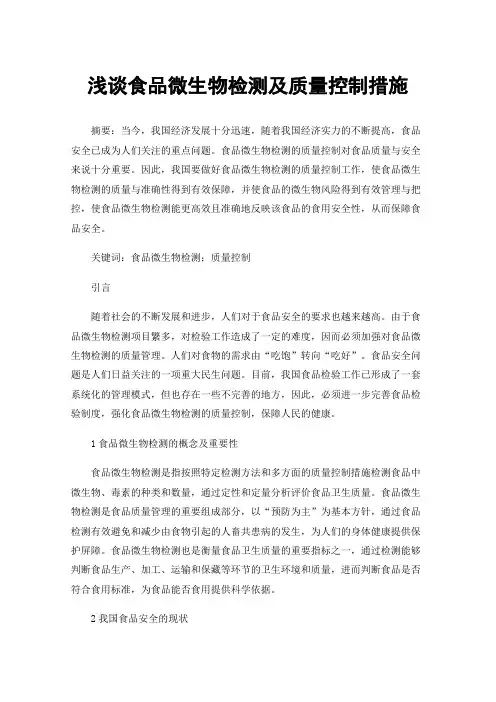 浅谈食品微生物检测及质量控制措施

摘要：当今，我国经济发展十分迅速，随着我国经济实力的不断提高，食品安全已成为人们关注的重点问题。食品微生物检测的质量控制对食品质量与安全来说十分重要。因此，我国要做好食品微生物检测的质量控制工作，使食品微生物检测的质量与准确性得到有效保障，并使食品的微生物风险得到有效管理与把控，使食品微生物检测能更高效且准确地反映该食品的食用安全性，从而保障食品安全。

关键词：食品微生物检测；质量控制

引言

随着社会的不断发展和进步，人们对于食品安全的要求也越来越高。由于食品微生物检测项目繁多，对检验工作造成了一定的难度，因而必须加强对食品微生物检测的质量管理。人们对食物的需求由“吃饱”转向“吃好”。食品安全问题是人们日益关注的一项重大民生问题。目前，我国食品检验工作已形成了一套系统化的管理模式，但也存在一些不完善的地方，因此，必须进一步完善食品检验制度，强化食品微生物检测的质量控制，保障人民的健康。

1 食品微生物检测的概念及重要性

食品微生物检测是指按照特定检测方法和多方面的质量控制措施检测食品中微生物、毒素的种类和数量，通过定性和定量分析评价食品卫生质量。食品微生物检测是食品质量管理的重要组成部分，以“预防为主”为基本方针，通过食品检测有效避免和减少由食物引起的人畜共患病的发生，为人们的身体健康提供保护屏障。食品微生物检测也是衡量食品卫生质量的重要指标之一，通过检测能够判断食品生产、加工、运输和保藏等环节的卫生环境和质量，进而判断食品是否符合食用标准，为食品能否食用提供科学依据。

2 我国食品安全的现状